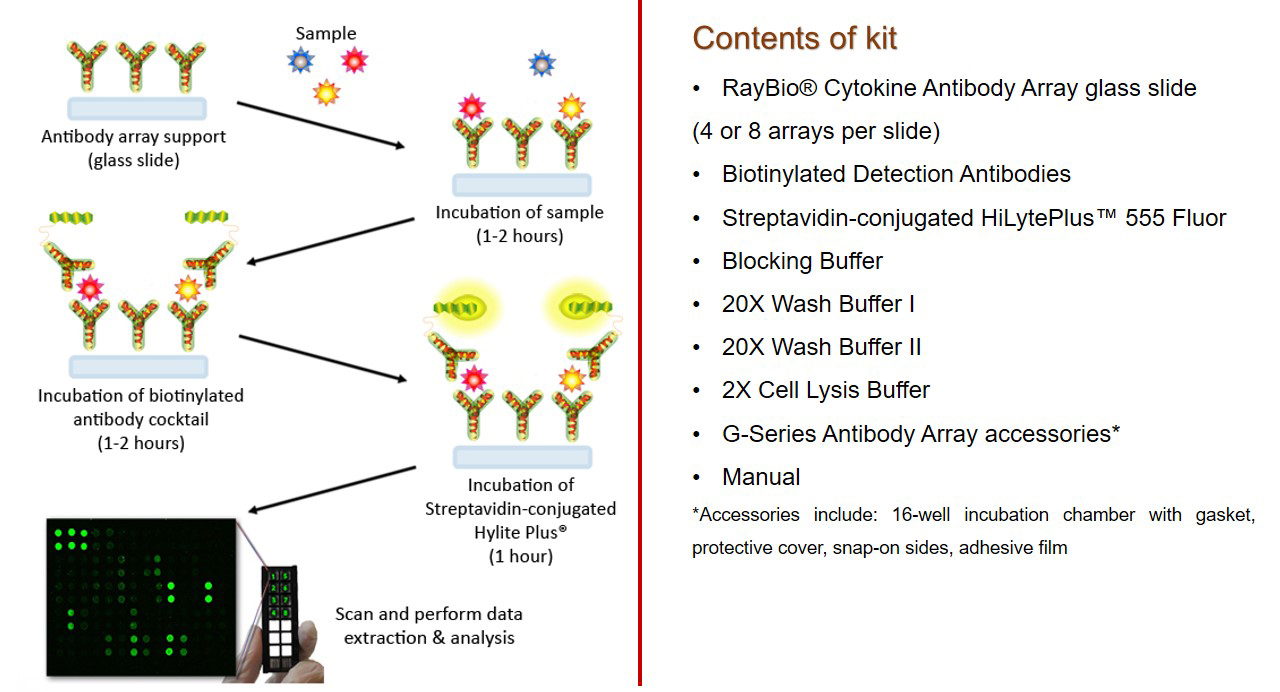 Sample

Antibody array support (glass slide)

Incubation of sample (1-2 hours)

Incubation of biotinylated antibody cocktail (1-2 hours)

Incubation of Streptavidin-conjugated Hylite Plus® (1 hour)

Scan and perform data extraction & analysis

Contents of kit

• RayBio® Cytokine Antibody Array glass slide
(4 or 8 arrays per slide)
• Biotinylated Detection Antibodies
• Streptavidin-conjugated HiLytePlus™ 555 Fluor
• Blocking Buffer
• 20X Wash Buffer I
• 20X Wash Buffer II
• 2X Cell Lysis Buffer
• G-Series Antibody Array accessories*
• Manual

*Accessories include: 16-well incubation chamber with gasket, protective cover, snap-on sides, adhesive film